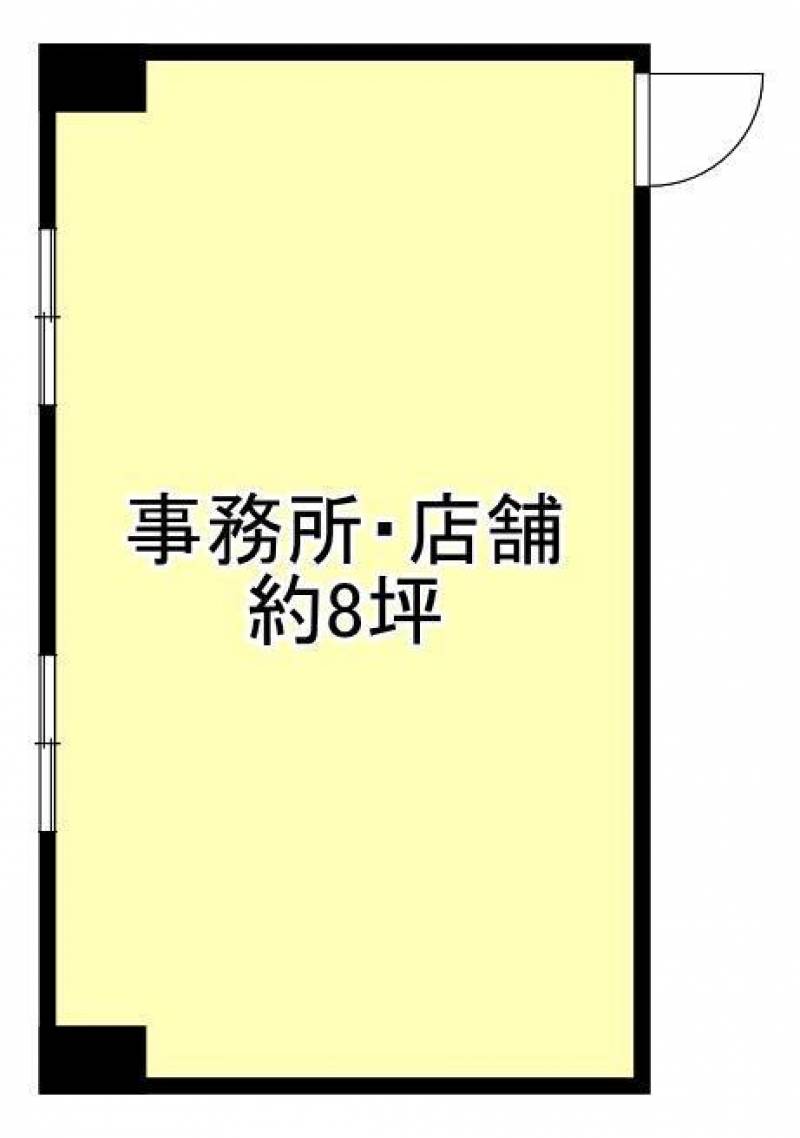 事務所・店舗
約8坪